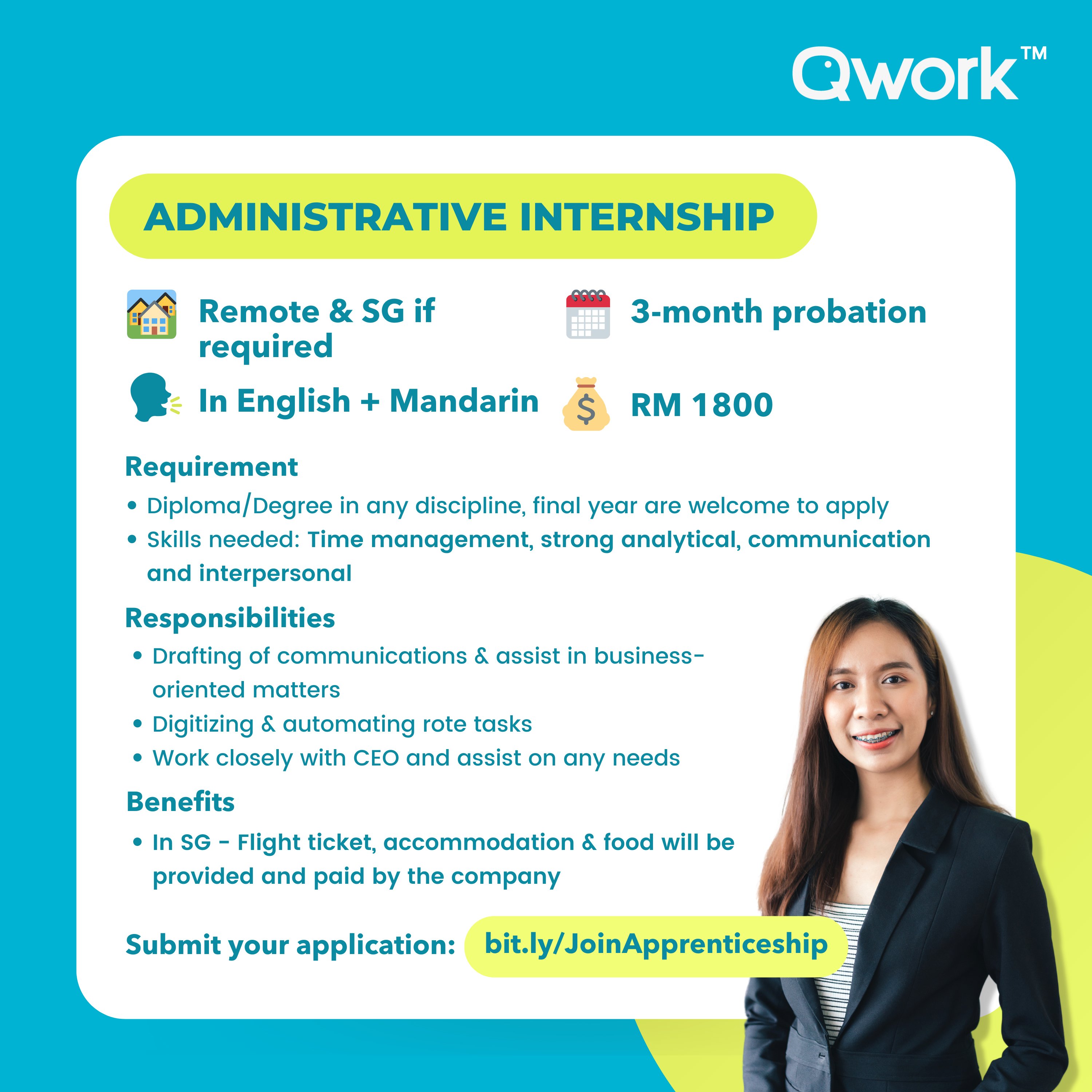 Qwork™

ADMINISTRATIVE INTERNSHIP

Remote & SG if required

3-month probation

In English + Mandarin

RM 1800

Requirement

• Diploma/Degree in any discipline, final year are welcome to apply
• Skills needed: Time management, strong analytical, communication and interpersonal

Responsibilities

• Drafting of communications & assist in business-oriented matters
• Digitizing & automating rote tasks
• Work closely with CEO and assist on any needs

Benefits

• In SG - Flight ticket, accommodation & food will be provided and paid by the company

Submit your application: bit.ly/JoinApprenticeship